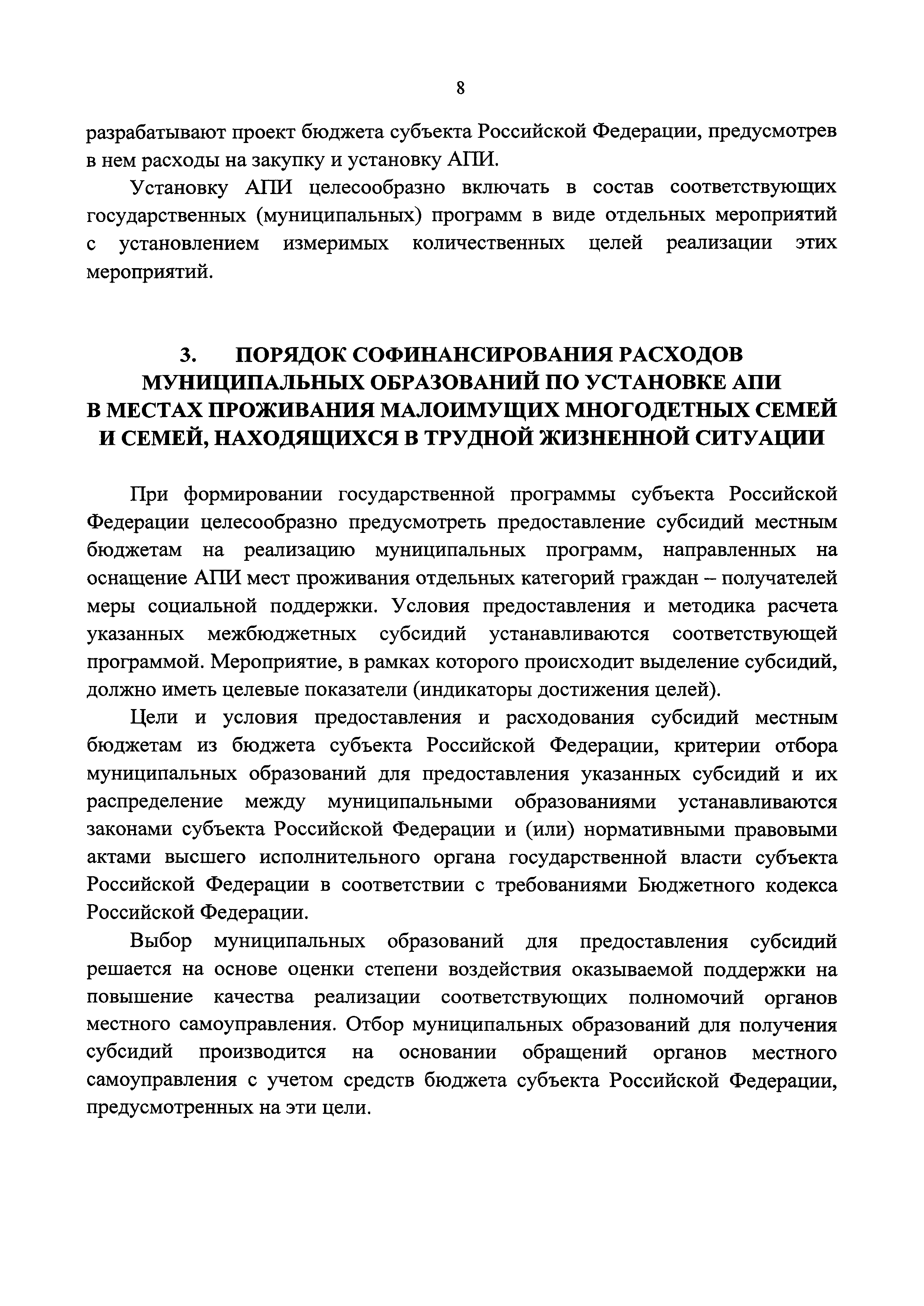 8

разрабатывают проект бюджета субъекта Российской Федерации, предусмотрев в нем расходы на закупку и установку АПИ.

Установку АПИ целесообразно включать в состав соответствующих государственных (муниципальных) программ в виде отдельных мероприятий с установлением измеримых количественных целей реализации этих мероприятий.

3. ПОРЯДОК СОФИНАНСИРОВАНИЯ РАСХОДОВ МУНИЦИПАЛЬНЫХ ОБРАЗОВАНИЙ ПО УСТАНОВКЕ АПИ В МЕСТАХ ПРОЖИВАНИЯ МАЛОИМУЩИХ МНОГОДЕТНЫХ СЕМЕЙ И СЕМЕЙ, НАХОДЯЩИХСЯ В ТРУДНОЙ ЖИЗНЕННОЙ СИТУАЦИИ

При формировании государственной программы субъекта Российской Федерации целесообразно предусмотреть предоставление субсидий местным бюджетам на реализацию муниципальных программ, направленных на оснащение АПИ мест проживания отдельных категорий граждан – получателей меры социальной поддержки. Условия предоставления и методика расчета указанных межбюджетных субсидий устанавливаются соответствующей программой. Мероприятие, в рамках которого происходит выделение субсидий, должно иметь целевые показатели (индикаторы достижения целей).

Цели и условия предоставления и расходования субсидий местным бюджетам из бюджета субъекта Российской Федерации, критерии отбора муниципальных образований для предоставления указанных субсидий и их распределение между муниципальными образованиями устанавливаются законами субъекта Российской Федерации и (или) нормативными правовыми актами высшего исполнительного органа государственной власти субъекта Российской Федерации в соответствии с требованиями Бюджетного кодекса Российской Федерации.

Выбор муниципальных образований для предоставления субсидий решается на основе оценки степени воздействия оказываемой поддержки на повышение качества реализации соответствующих полномочий органов местного самоуправления. Отбор муниципальных образований для получения субсидий производится на основании обращений органов местного самоуправления с учетом средств бюджета субъекта Российской Федерации, предусмотренных на эти цели.